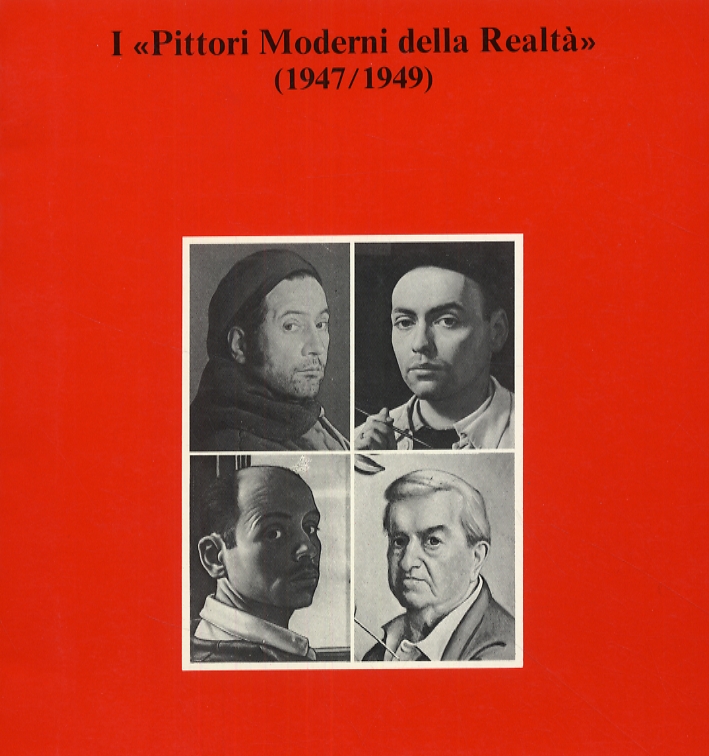 I «Pittori Moderni della Realtà»
(1947/1949)